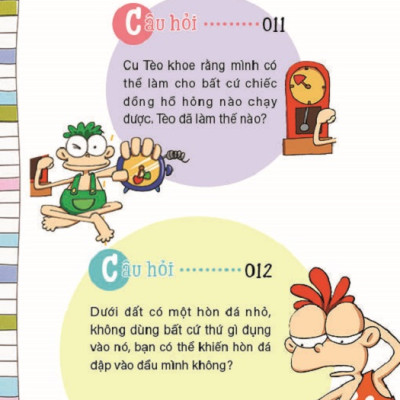 Câu hỏi 011

Cu Tèo khoe rằng mình có thể làm cho bất cứ chiếc đồng hồ hỏng nào chạy được. Tèo đã làm thế nào?

Câu hỏi 012

Dưới đất có một hòn đá nhỏ, không dùng bất cứ thứ gì đụng vào nó, bạn có thể khiến hòn đá đập vào đầu mình không?